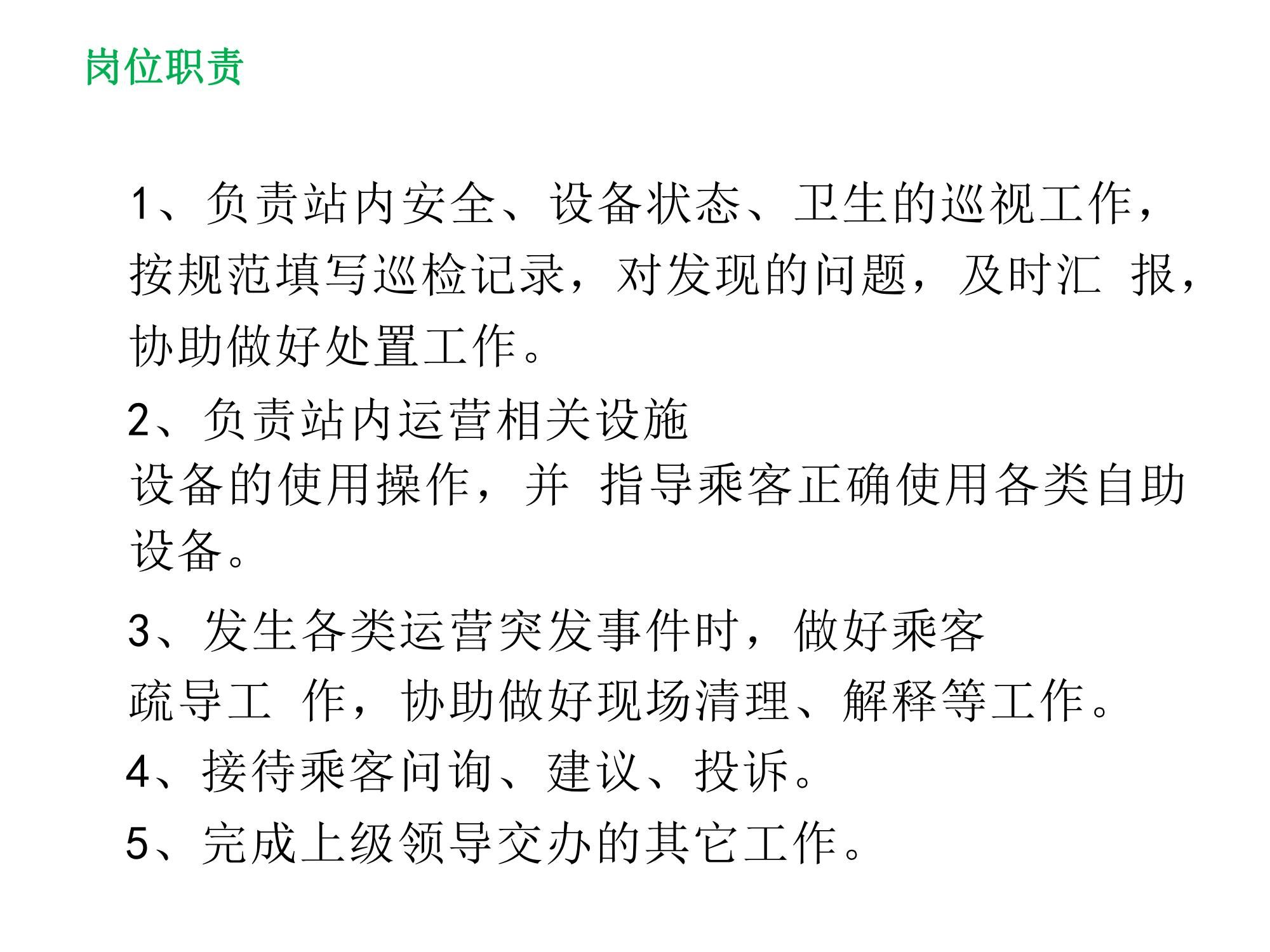 岗位职责

1、负责站内安全、设备状态、卫生的巡视工作，按规范填写巡检记录，对发现的问题，及时汇 报，协助做好处置工作。

2、负责站内运营相关设施设备的使用操作，并 指导乘客正确使用各类自助设备。

3、发生各类运营突发事件时，做好乘客疏导工 作，协助做好现场清理、解释等工作。

4、接待乘客问询、建议、投诉。

5、完成上级领导交办的其它工作。